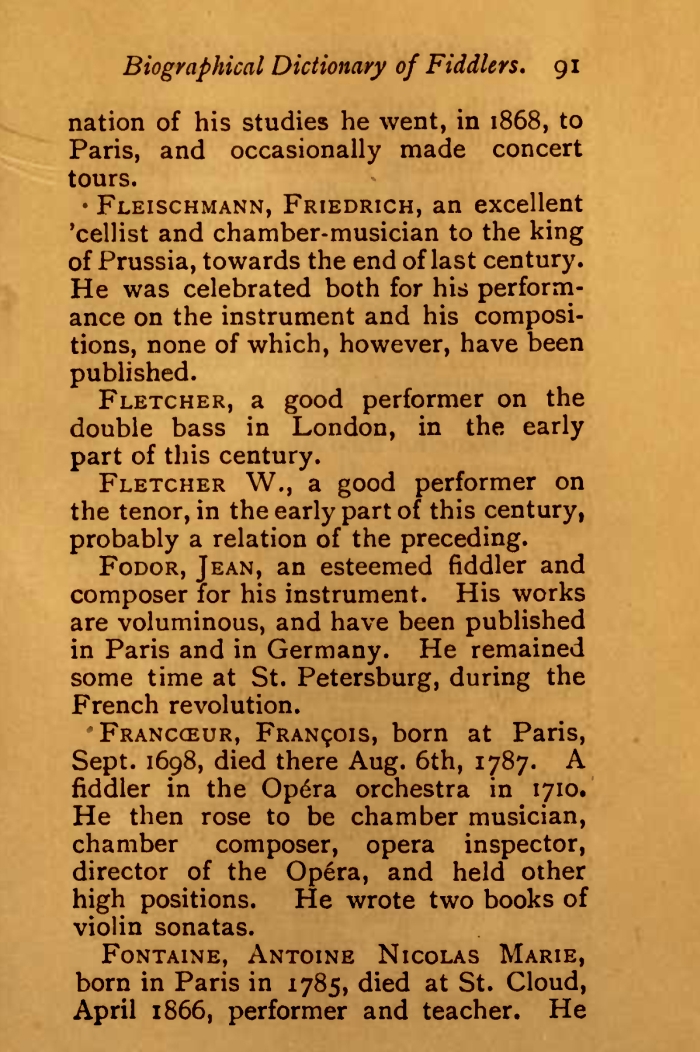 Biographical Dictionary of Fiddlers. 91

nation of his studies he went, in 1868, to Paris, and occasionally made concert tours.

FLEISCHMANN, FRIEDRICH, an excellent 'cellist and chamber-musician to the king of Prussia, towards the end of last century. He was celebrated both for his performance on the instrument and his compositions, none of which, however, have been published.

FLETCHER, a good performer on the double bass in London, in the early part of this century.

FLETCHER W., a good performer on the tenor, in the early part of this century, probably a relation of the preceding.

FODOR, JEAN, an esteemed fiddler and composer for his instrument. His works are voluminous, and have been published in Paris and in Germany. He remained some time at St. Petersburg, during the French revolution.

FRANCŒUR, FRANÇOIS, born at Paris, Sept. 1698, died there Aug. 6th, 1787. A fiddler in the Opéra orchestra in 1710. He then rose to be chamber musician, chamber composer, opera inspector, director of the Opéra, and held other high positions. He wrote two books of violin sonatas.

FONTAINE, ANTOINE NICOLAS MARIE, born in Paris in 1785, died at St. Cloud, April 1866, performer and teacher. He